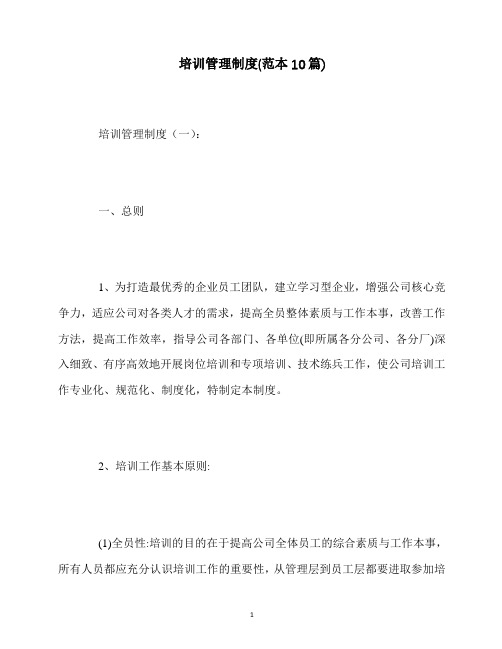 培训管理制度(范本10篇)

培训管理制度（一）:

一、总则

1、为打造最优秀的企业员工团队，建立学习型企业，增强公司核心竞争力，适应公司对各类人才的需求，提高全员整体素质与工作本事，改善工作方法，提高工作效率，指导公司各部门、各单位(即所属各分公司、各分厂)深入细致、有序高效地开展岗位培训和专项培训、技术练兵工作，使公司培训工作专业化、规范化、制度化，特制定本制度。

2、培训工作基本原则:

(1)全员性:培训的目的在于提高公司全体员工的综合素质与工作本事，所有人员都应充分认识培训工作的重要性，从管理层到员工层都要进取参加培

1